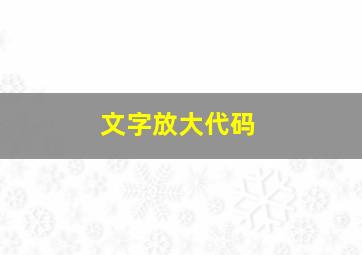 文字放大代码